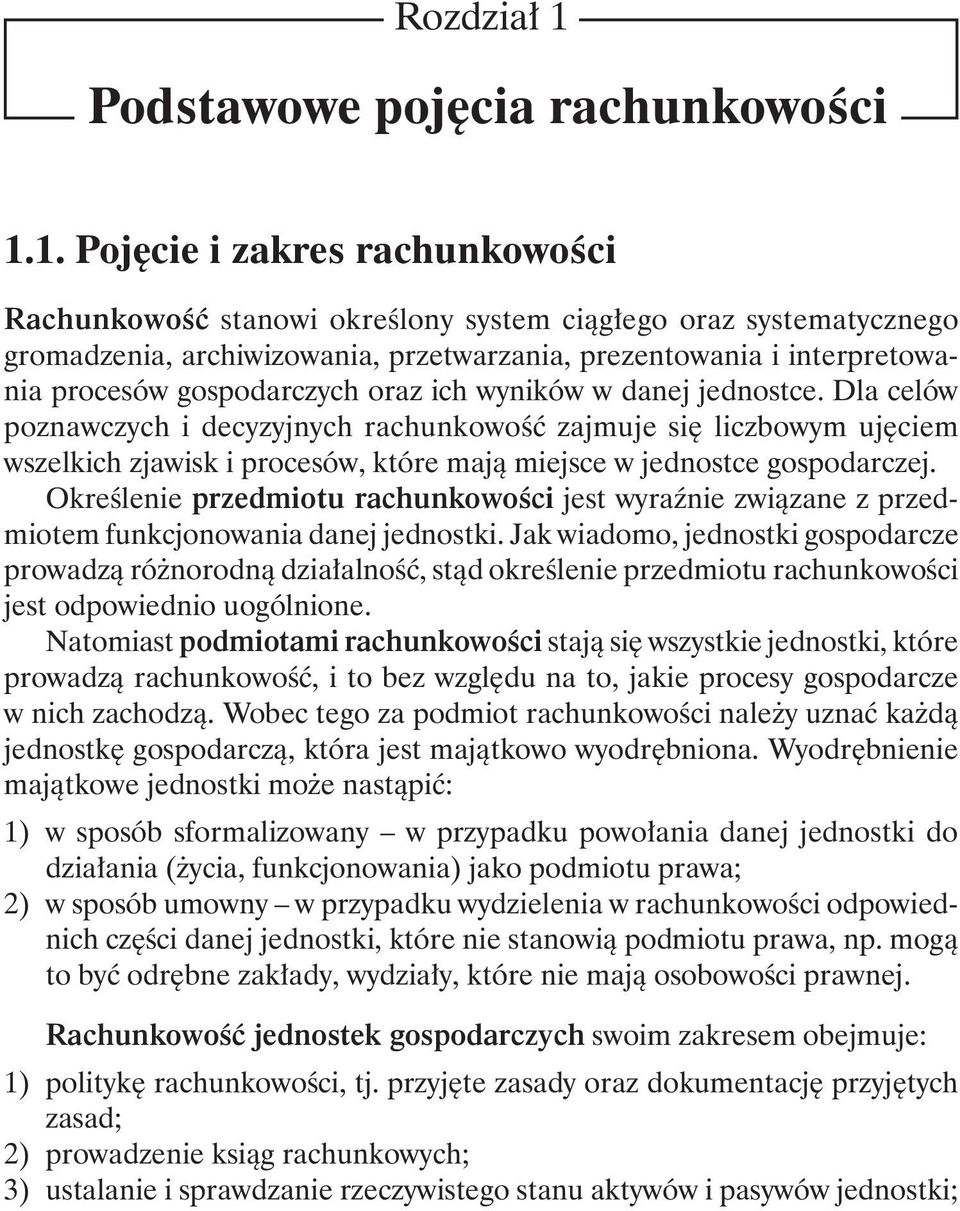 Rozdział 1

Podstawowe pojęcia rachunkowości

1.1. Pojęcie i zakres rachunkowości

Rachunkowość stanowi określony system ciągłego oraz systematycznego gromadzenia, archiwizowania, przetwarzania, prezentowania i interpretowania procesów gospodarczych oraz ich wyników w danej jednostce. Dla celów poznawczych i decyzyjnych rachunkowość zajmuje się liczbowym ujęciem wszelkich zjawisk i procesów, które mają miejsce w jednostce gospodarczej.

Określenie przedmiotu rachunkowości jest wyraźnie związane z przedmiotem funkcjonowania danej jednostki. Jak wiadomo, jednostki gospodarcze prowadzą różnorodną działalność, stąd określenie przedmiotu rachunkowości jest odpowiednio uogólnione.

Natomiast podmiotami rachunkowości stają się wszystkie jednostki, które prowadzą rachunkowość, i to bez względu na to, jakie procesy gospodarcze w nich zachodzą. Wobec tego za podmiot rachunkowości należy uznać każdą jednostkę gospodarczą, która jest majątkowo wyodrębniona. Wyodrębnienie majątkowe jednostki może nastąpić:

1) w sposób sformalizowany – w przypadku powołania danej jednostki do działania (życia, funkcjonowania) jako podmiotu prawa;
2) w sposób umowny – w przypadku wydzielenia w rachunkowości odpowiednich części danej jednostki, które nie stanowią podmiotu prawa, np. mogą to być odrębne zakłady, wydziały, które nie mają osobowości prawnej.

Rachunkowość jednostek gospodarczych swoim zakresem obejmuje:

1) politykę rachunkowości, tj. przyjęte zasady oraz dokumentację przyjętych zasad;
2) prowadzenie ksiąg rachunkowych;
3) ustalanie i sprawdzanie rzeczywistego stanu aktywów i pasywów jednostki;